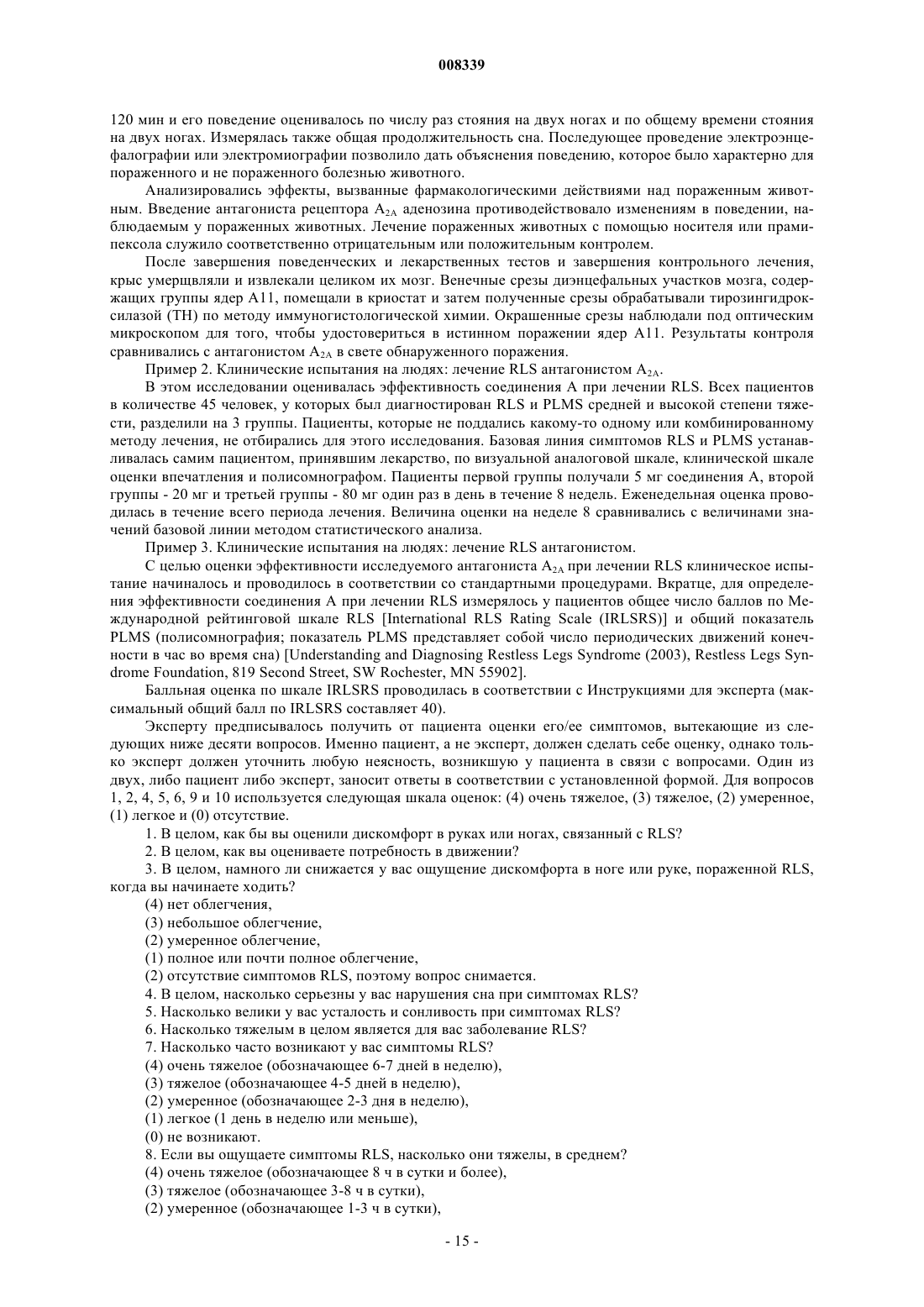 008339

120 мин и его поведение оценивалось по числу раз стояния на двух ногах и по общему времени стояния на двух ногах. Измерялась также общая продолжительность сна. Последующее проведение электроэнцефалографии или электромиографии позволило дать объяснения поведению, которое было характерно для пораженного и не пораженного болезнью животного.

Анализировались эффекты, вызванные фармакологическими действиями над пораженным животным. Введение антагониста рецептора $A_{2A}$ аденозина противодействовало изменениям в поведении, наблюдаемым у пораженных животных. Лечение пораженных животных с помощью носителя или прамипексола служило соответственно отрицательным или положительным контролем.

После завершения поведенческих и лекарственных тестов и завершения контрольного лечения, крыс умерщвляли и извлекали целиком их мозг. Венечные срезы диэнцефальных участков мозга, содержащих группы ядер A11, помещали в криостат и затем полученные срезы обрабатывали тирозингидроксилазой (TH) по методу иммуногистологической химии. Окрашенные срезы наблюдали под оптическим микроскопом для того, чтобы удостовериться в истинном поражении ядер A11. Результаты контроля сравнивались с антагонистом $A_{2A}$ в свете обнаруженного поражения.

Пример 2. Клинические испытания на людях: лечение RLS антагонистом $A_{2A}$.

В этом исследовании оценивалась эффективность соединения A при лечении RLS. Всех пациентов в количестве 45 человек, у которых был диагностирован RLS и PLMS средней и высокой степени тяжести, разделили на 3 группы. Пациенты, которые не поддались какому-то одному или комбинированному методу лечения, не отбирались для этого исследования. Базовая линия симптомов RLS и PLMS устанавливалась самим пациентом, принявшим лекарство, по визуальной аналоговой шкале, клинической шкале оценки впечатления и полисомнографом. Пациенты первой группы получали 5 мг соединения A, второй группы - 20 мг и третьей группы - 80 мг один раз в день в течение 8 недель. Еженедельная оценка проводилась в течение всего периода лечения. Величина оценки на неделе 8 сравнивались с величинами значений базовой линии методом статистического анализа.

Пример 3. Клинические испытания на людях: лечение RLS антагонистом.

С целью оценки эффективности исследуемого антагониста $A_{2A}$ при лечении RLS клиническое испытание начиналось и проводилось в соответствии со стандартными процедурами. Вкратце, для определения эффективности соединения A при лечении RLS измерялось у пациентов общее число баллов по Международной рейтинговой шкале RLS [International RLS Rating Scale (IRLSRS)] и общий показатель PLMS (полисомнография; показатель PLMS представляет собой число периодических движений конечности в час во время сна) [Understanding and Diagnosing Restless Legs Syndrome (2003), Restless Legs Syndrome Foundation, 819 Second Street, SW Rochester, MN 55902].

Балльная оценка по шкале IRLSRS проводилась в соответствии с Инструкциями для эксперта (максимальный общий балл по IRLSRS составляет 40).

Эксперту предписывалось получить от пациента оценки его/ее симптомов, вытекающие из следующих ниже десяти вопросов. Именно пациент, а не эксперт, должен сделать себе оценку, однако только эксперт должен уточнить любую неясность, возникшую у пациента в связи с вопросами. Один из двух, либо пациент либо эксперт, заносит ответы в соответствии с установленной формой. Для вопросов 1, 2, 4, 5, 6, 9 и 10 используется следующая шкала оценок: (4) очень тяжелое, (3) тяжелое, (2) умеренное, (1) легкое и (0) отсутствие.

1. В целом, как бы вы оценили дискомфорт в руках или ногах, связанный с RLS?

2. В целом, как вы оцениваете потребность в движении?

3. В целом, намного ли снижается у вас ощущение дискомфорта в ноге или руке, пораженной RLS, когда вы начинаете ходить?

(4) нет облегчения,
(3) небольшое облегчение,
(2) умеренное облегчение,
(1) полное или почти полное облегчение,
(2) отсутствие симптомов RLS, поэтому вопрос снимается.

4. В целом, насколько серьезны у вас нарушения сна при симптомах RLS?
5. Насколько велики у вас усталость и сонливость при симптомах RLS?
6. Насколько тяжелым в целом является для вас заболевание RLS?
7. Насколько часто возникают у вас симптомы RLS?
(4) очень тяжелое (обозначающее 6-7 дней в неделю),
(3) тяжелое (обозначающее 4-5 дней в неделю),
(2) умеренное (обозначающее 2-3 дня в неделю),
(1) легкое (1 день в неделю или меньше),
(0) не возникают.
8. Если вы ощущаете симптомы RLS, насколько они тяжелы, в среднем?
(4) очень тяжелое (обозначающее 8 ч в сутки и более),
(3) тяжелое (обозначающее 3-8 ч в сутки),
(2) умеренное (обозначающее 1-3 ч в сутки),

- 15 -